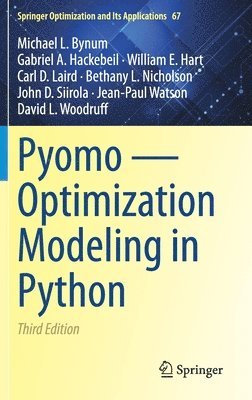 Springer Optimization and Its Applications 67

Michael L. Bynum
Gabriel A. Hackebeil · William E. Hart
Carl D. Laird · Bethany L. Nicholson
John D. Siirola · Jean-Paul Watson
David L. Woodruff

Pyomo — Optimization Modeling in Python

Third Edition

Springer